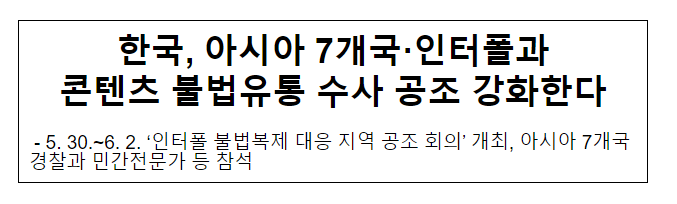 한국, 아시아 7개국·인터폴과
콘텐츠 불법유통 수사 공조 강화한다

- 5. 30.~6. 2. ‘인터폴 불법복제 대응 지역 공조 회의’ 개최, 아시아 7개국 경찰과 민간전문가 등 참석